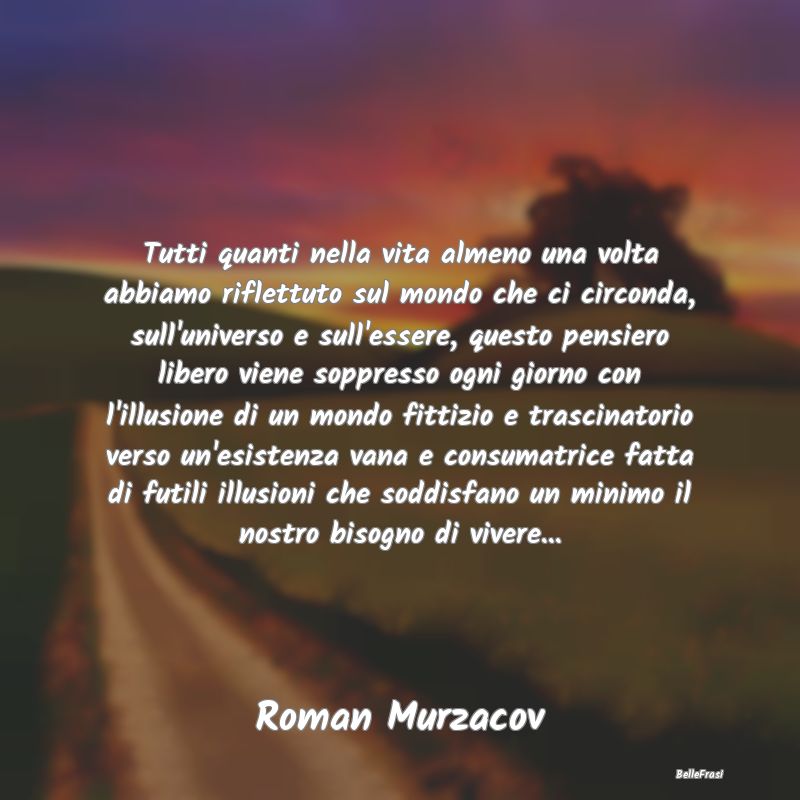 Tutti quanti nella vita almeno una volta abbiamo riflettuto sul mondo che ci circonda, sull'universo e sull'essere, questo pensiero libero viene soppresso ogni giorno con l'illusione di un mondo fittizio e trascinatorio verso un'esistenza vana e consumatrice fatta di futili illusioni che soddisfano un minimo il nostro bisogno di vivere...

Roman Murzacov

BelleFrasi